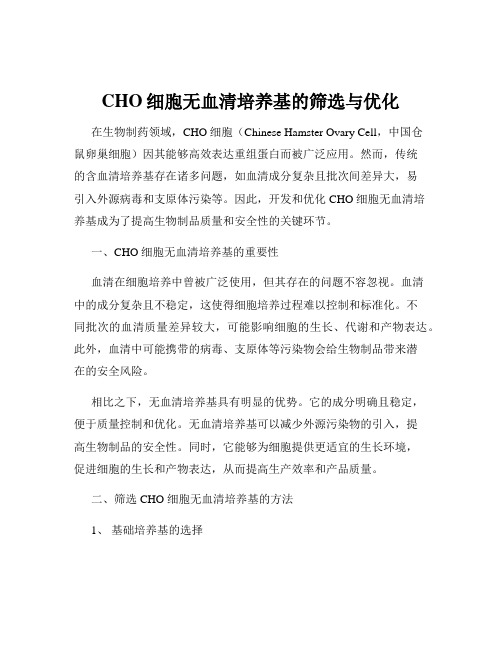 CHO 细胞无血清培养基的筛选与优化

在生物制药领域，CHO 细胞（Chinese Hamster Ovary Cell，中国仓鼠卵巢细胞）因其能够高效表达重组蛋白而被广泛应用。然而，传统的含血清培养基存在诸多问题，如血清成分复杂且批次间差异大，易引入外源病毒和支原体污染等。因此，开发和优化 CHO 细胞无血清培养基成为了提高生物制品质量和安全性的关键环节。

一、CHO 细胞无血清培养基的重要性

血清在细胞培养中曾被广泛使用，但其存在的问题不容忽视。血清中的成分复杂且不稳定，这使得细胞培养过程难以控制和标准化。不同批次的血清质量差异较大，可能影响细胞的生长、代谢和产物表达。此外，血清中可能携带的病毒、支原体等污染物会给生物制品带来潜在的安全风险。

相比之下，无血清培养基具有明显的优势。它的成分明确且稳定，便于质量控制和优化。无血清培养基可以减少外源污染物的引入，提高生物制品的安全性。同时，它能够为细胞提供更适宜的生长环境，促进细胞的生长和产物表达，从而提高生产效率和产品质量。

二、筛选 CHO 细胞无血清培养基的方法

1、 基础培养基的选择